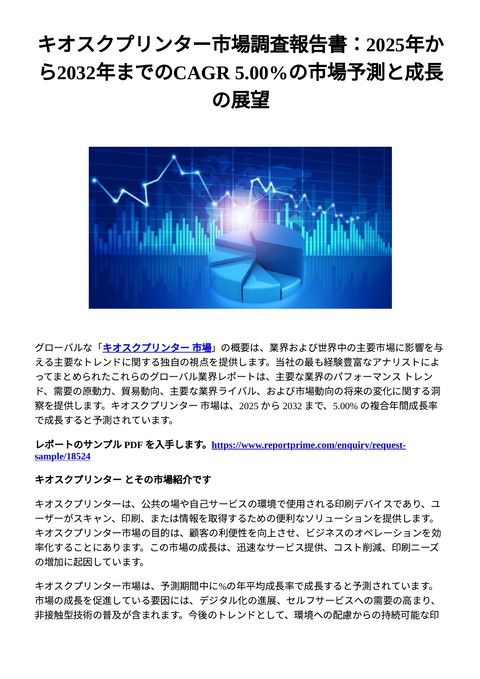 キオスクプリンター市場調査報告書：2025年から2032年までのCAGR 5.00%の市場予測と成長の展望

グローバルな「キオスクプリンター 市場」の概要は、業界および世界中の主要市場に影響を与える主要なトレンドに関する独自の視点を提供します。当社の最も経験豊富なアナリストによってまとめられたこれらのグローバル業界レポートは、主要な業界のパフォーマンス トレンド、需要の原動力、貿易動向、主要な業界ライバル、および市場動向の将来の変化に関する洞察を提供します。キオスクプリンター 市場は、2025 から 2032 まで、5.00% の複合年間成長率で成長すると予測されています。

レポートのサンプル PDF を入手します。https://www.reportprime.com/enquiry/request-sample/18524

キオスクプリンター とその市場紹介です

キオスクプリンターは、公共の場や自己サービスの環境で使用される印刷デバイスであり、ユーザーがスキャン、印刷、または情報を取得するための便利なソリューションを提供します。キオスクプリンター市場の目的は、顧客の利便性を向上させ、ビジネスのオペレーションを効率化することにあります。この市場の成長は、迅速なサービス提供、コスト削減、印刷ニーズの増加に起因しています。

キオスクプリンター市場は、予測期間中に%の年平均成長率で成長すると予測されています。市場の成長を促進している要因には、デジタル化の進展、セルフサービスへの需要の高まり、非接触型技術の普及が含まれます。今後のトレンドとして、環境への配慮からの持続可能な印